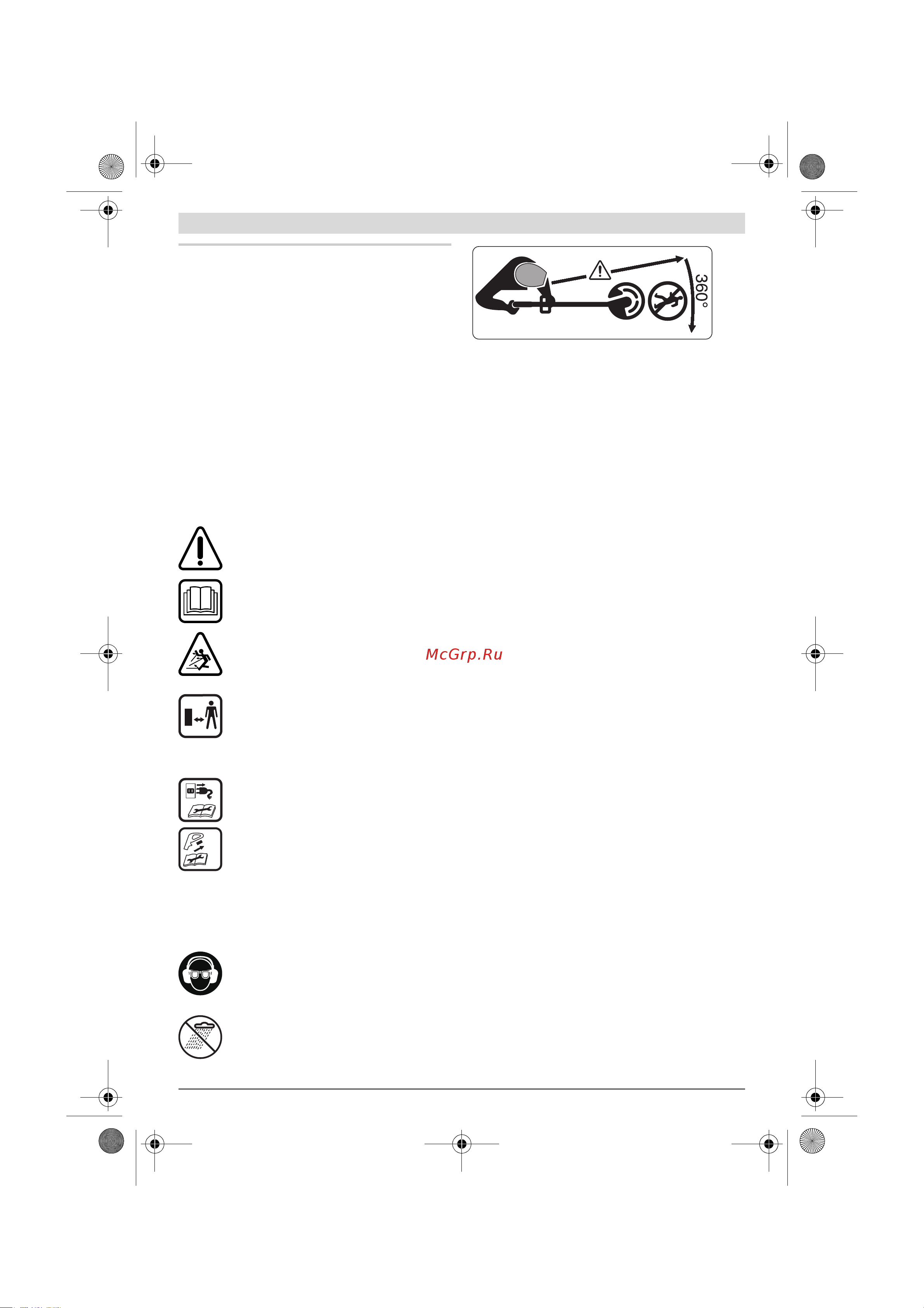 360°

McGrp.Ru